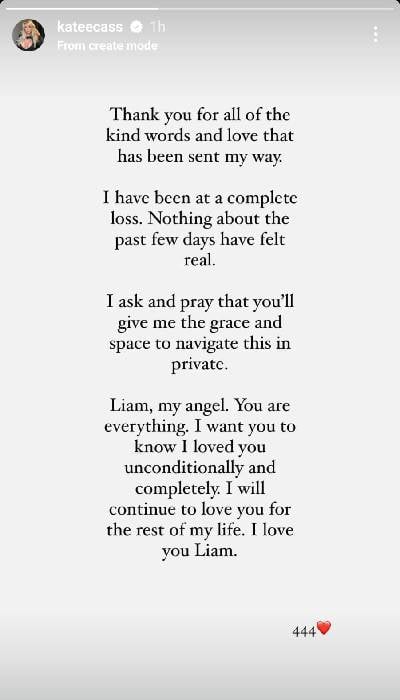 kateecass 1h
From create mode

Thank you for all of the kind words and love that has been sent my way.

I have been at a complete loss. Nothing about the past few days have felt real.

I ask and pray that you'll give me the grace and space to navigate this in private.

Liam, my angel. You are everything. I want you to know I loved you unconditionally and completely. I will continue to love you for the rest of my life. I love you Liam.

444❤️